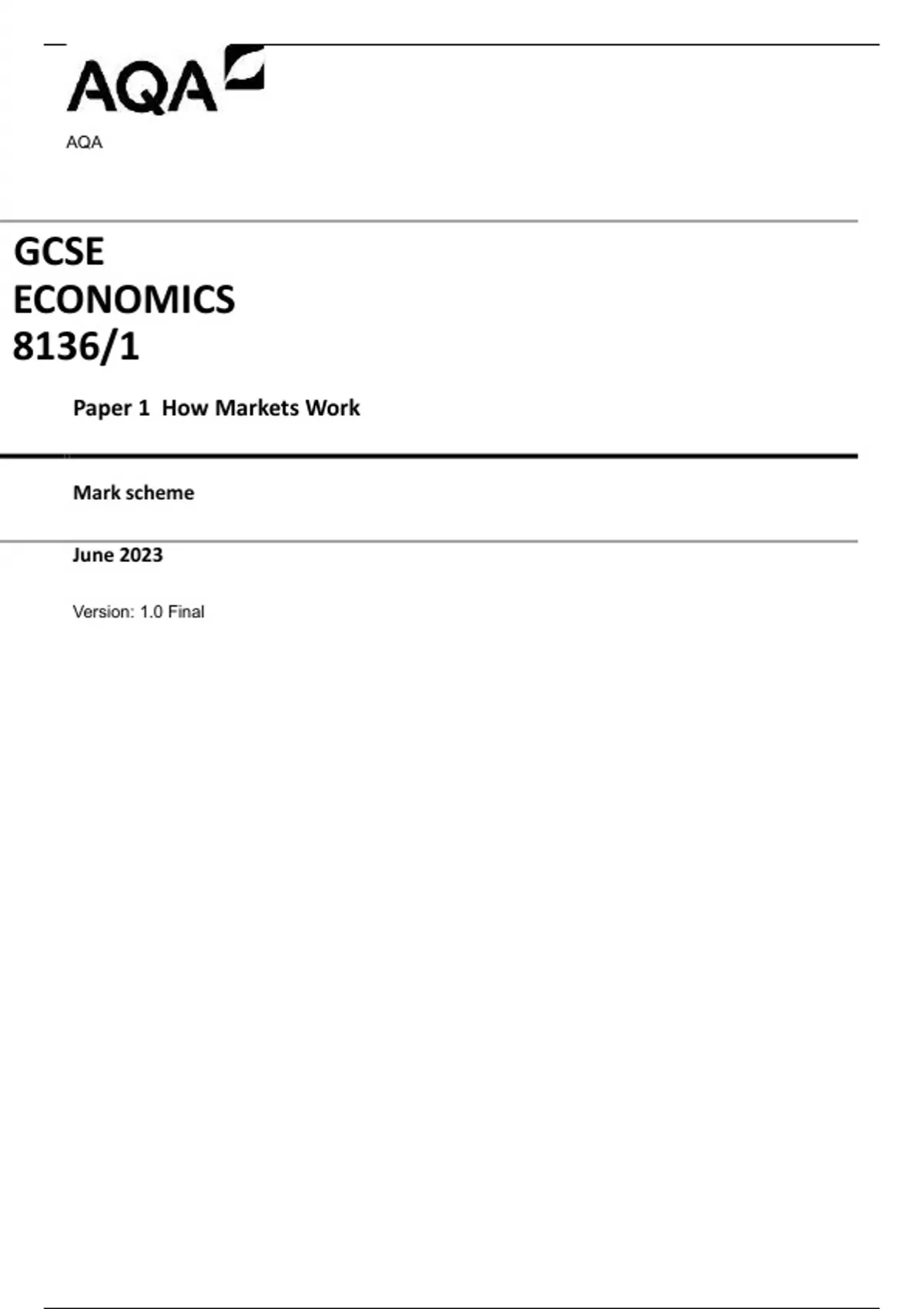 AQA

AQA

GCSE
ECONOMICS
8136/1

Paper 1 How Markets Work

Mark scheme

June 2023

Version: 1.0 Final